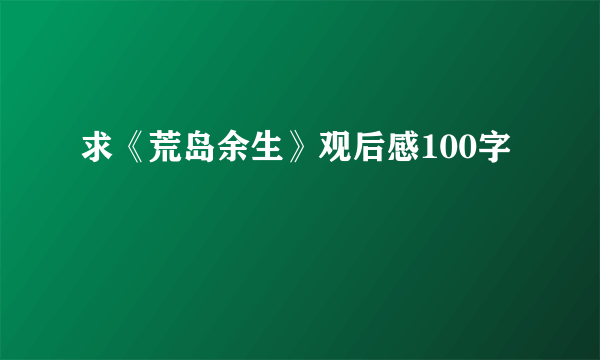 求《荒岛余生》观后感100字